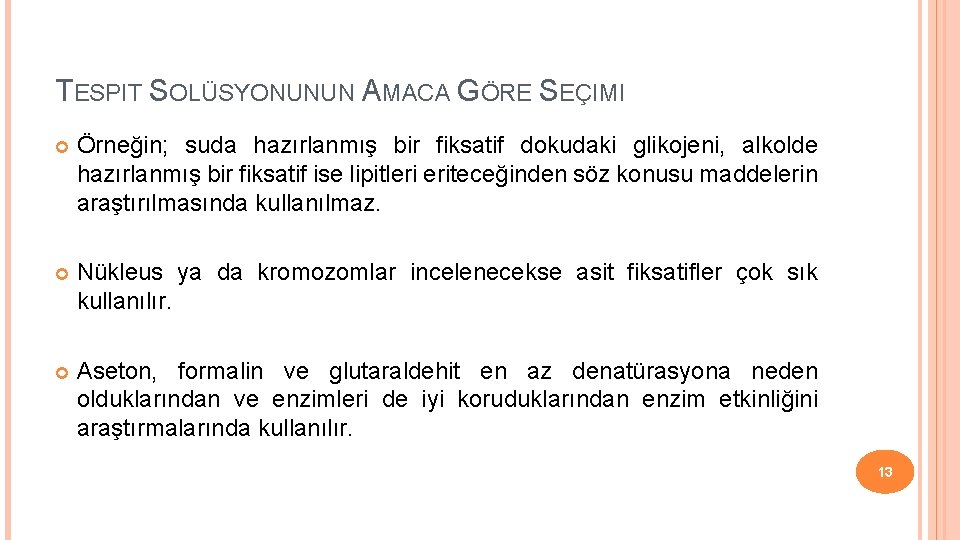 TESPIT SOLÜSYONUNUN AMACA GÖRE SEÇIMI

Örneğin; suda hazırlanmış bir fiksatif dokudaki glikojeni, alkolde hazırlanmış bir fiksatif ise lipitleri eriteceğinden söz konusu maddelerin araştırılmasında kullanılmaz.

Nükleus ya da kromozomlar incelenecekse asit fiksatifler çok sık kullanılır.

Aseton, formalin ve glutaraldehit en az denatürasyona neden olduklarından ve enzimleri de iyi koruduklarından enzim etkinliğini araştırmalarında kullanılır.

13